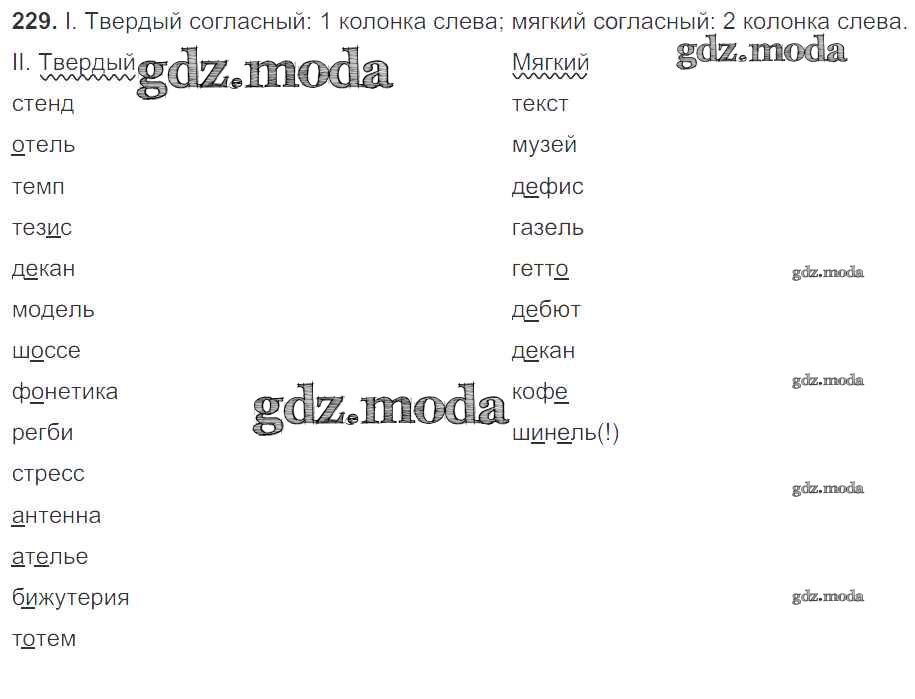 229. I. Твердый согласный: 1 колонка слева; мягкий согласный: 2 колонка слева.

II. Твердый
стенд
отель
темп
тезис
декан
модель
шоссе
фонетика
регби
стресс
антенна
ателье
бижутерия
тотем

Мягкий
текст
музей
дефис
газель
гетто
дебют
декан
кофе
шинель(!)

gdz.moda